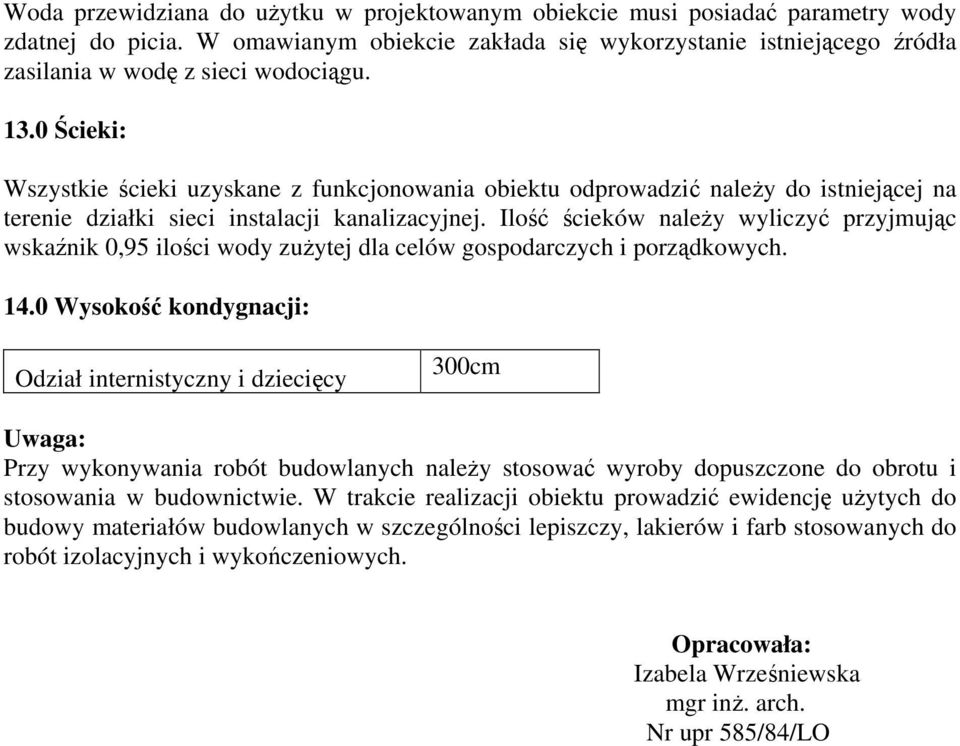 Woda przewidziana do użytku w projektowanym obiekcie musi posiadać parametry wody zdatnej do picia. W omawianym obiekcie zakłada się wykorzystanie istniejącego źródła zasilania w wodę z sieci wodociągu.

13.0 Ścieki:

Wszystkie ścieki uzyskane z funkcjonowania obiektu odprowadzić należy do istniejącej na terenie działki sieci instalacji kanalizacyjnej. Ilość ścieków należy wyliczyć przyjmując wskaźnik 0,95 ilości wody zużytej dla celów gospodarczych i porządkowych.

14.0 Wysokość kondygnacji:

| Odział internistyczny i dziecięcy | 300cm |
|---|---|

Uwaga:
Przy wykonywania robót budowlanych należy stosować wyroby dopuszczone do obrotu i stosowania w budownictwie. W trakcie realizacji obiektu prowadzić ewidencję użytych do budowy materiałów budowlanych w szczególności lepiszczy, lakierów i farb stosowanych do robót izolacyjnych i wykończeniowych.

Opracowała:
Izabela Wrześniewska
mgr inż. arch.
Nr upr 585/84/LO